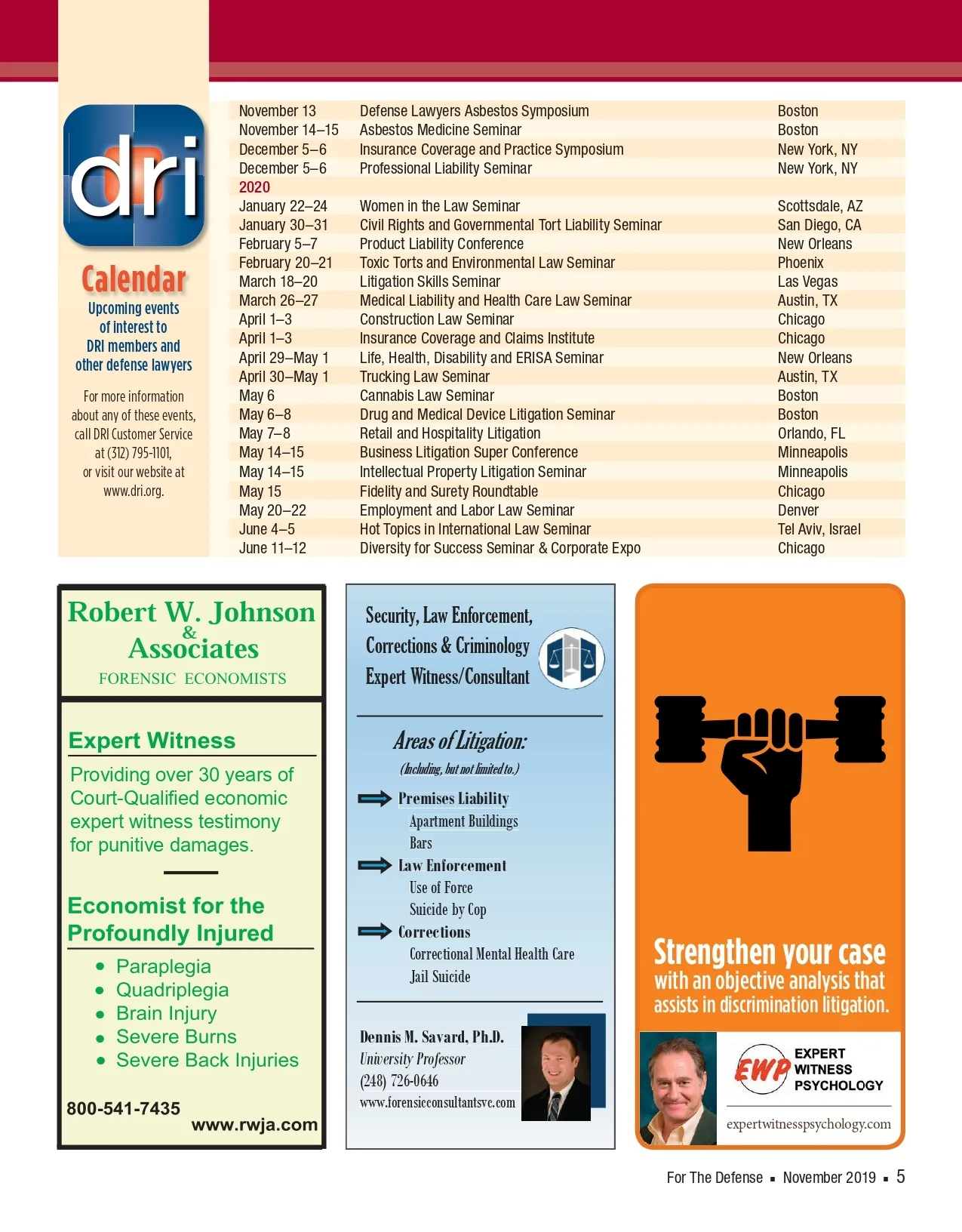 dri

Calendar

Upcoming events of interest to DRI members and other defense lawyers

For more information about any of these events, call DRI Customer Service at (312) 795-1101, or visit our website at www.dri.org.

| | | |
|---|---|---|
| November 13 | Defense Lawyers Asbestos Symposium | Boston |
| November 14–15 | Asbestos Medicine Seminar | Boston |
| December 5–6 | Insurance Coverage and Practice Symposium | New York, NY |
| December 5–6 | Professional Liability Seminar | New York, NY |
| 2020 | | |
| January 22–24 | Women in the Law Seminar | Scottsdale, AZ |
| January 30–31 | Civil Rights and Governmental Tort Liability Seminar | San Diego, CA |
| February 5–7 | Product Liability Conference | New Orleans |
| February 20–21 | Toxic Torts and Environmental Law Seminar | Phoenix |
| March 18–20 | Litigation Skills Seminar | Las Vegas |
| March 26–27 | Medical Liability and Health Care Law Seminar | Austin, TX |
| April 1–3 | Construction Law Seminar | Chicago |
| April 1–3 | Insurance Coverage and Claims Institute | Chicago |
| April 29–May 1 | Life, Health, Disability and ERISA Seminar | New Orleans |
| April 30–May 1 | Trucking Law Seminar | Austin, TX |
| May 6 | Cannabis Law Seminar | Boston |
| May 6–8 | Drug and Medical Device Litigation Seminar | Boston |
| May 7–8 | Retail and Hospitality Litigation | Orlando, FL |
| May 14–15 | Business Litigation Super Conference | Minneapolis |
| May 14–15 | Intellectual Property Litigation Seminar | Minneapolis |
| May 15 | Fidelity and Surety Roundtable | Chicago |
| May 20–22 | Employment and Labor Law Seminar | Denver |
| June 4–5 | Hot Topics in International Law Seminar | Tel Aviv, Israel |
| June 11–12 | Diversity for Success Seminar & Corporate Expo | Chicago |

Robert W. Johnson & Associates
FORENSIC ECONOMISTS

Expert Witness

Providing over 30 years of Court-Qualified economic expert witness testimony for punitive damages.

Economist for the Profoundly Injured
• Paraplegia
• Quadriplegia
• Brain Injury
• Severe Burns
• Severe Back Injuries

800-541-7435
www.rwja.com

Security, Law Enforcement, Corrections & Criminology Expert Witness/Consultant

Areas of Litigation:
(Including, but not limited to.)

Premises Liability
Apartment Buildings
Bars
Law Enforcement
Use of Force
Suicide by Cop
Corrections
Correctional Mental Health Care
Jail Suicide

Dennis M. Savard, Ph.D.
University Professor
(248) 726-0646
www.forensicconsultantsvc.com

Strengthen your case with an objective analysis that assists in discrimination litigation.

EWP EXPERT WITNESS PSYCHOLOGY
expertwitnesspsychology.com

For The Defense ▪ November 2019 ▪ 5